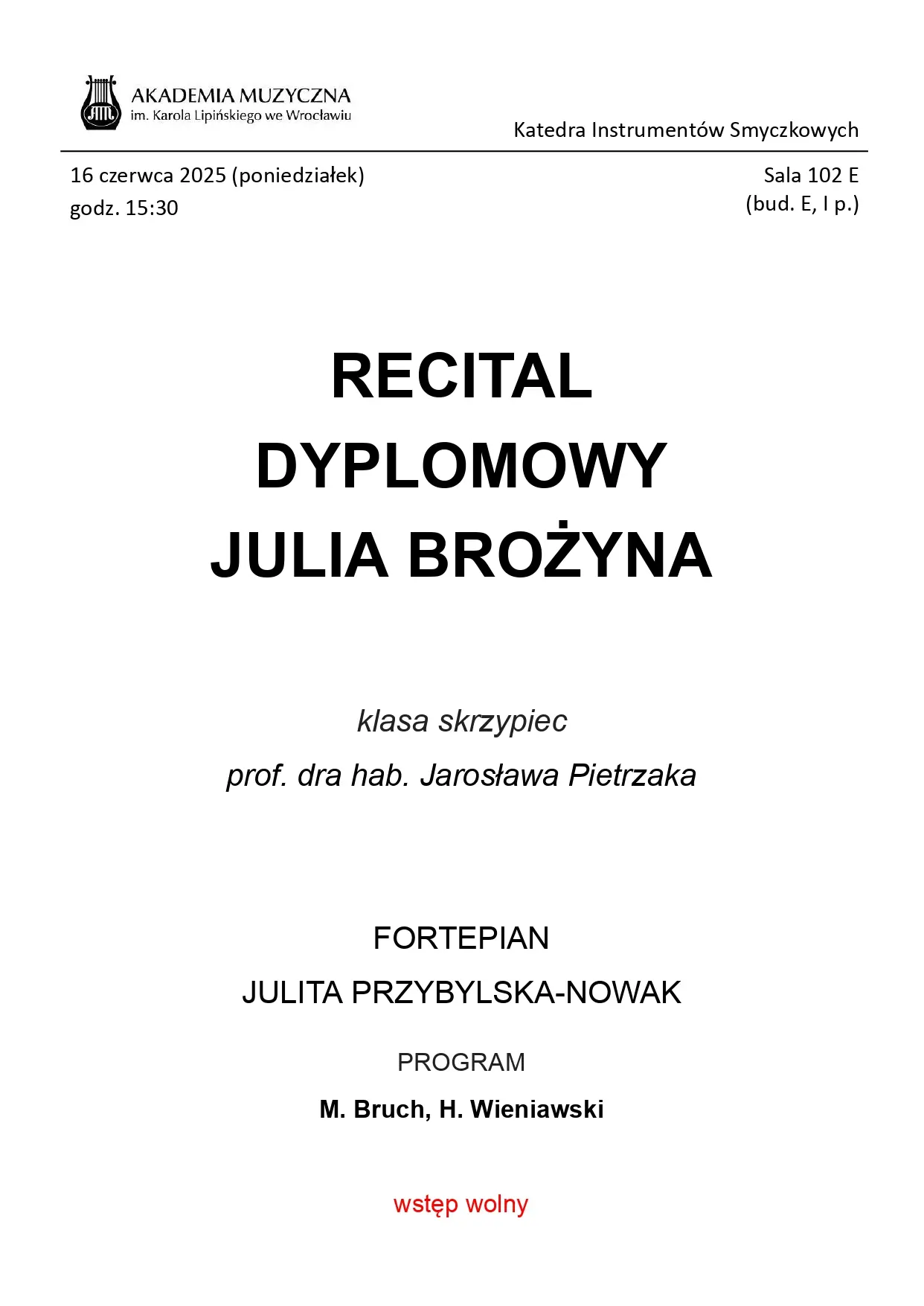 AKADEMIA MUZYCZNA
im. Karola Lipińskiego we Wrocławiu

Katedra Instrumentów Smyczkowych

16 czerwca 2025 (poniedziałek)
godz. 15:30

Sala 102 E
(bud. E, I p.)

RECITAL
DYPLOMOWY
JULIA BROŻYNA

klasa skrzypiec
prof. dra hab. Jarosława Pietrzaka

FORTEPIAN
JULITA PRZYBYLSKA-NOWAK

PROGRAM
M. Bruch, H. Wieniawski

wstęp wolny